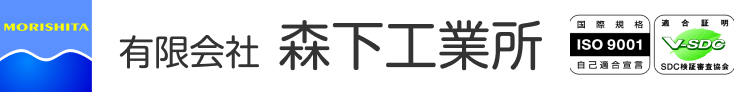 MORISHITA

有限会社 森下工業所

国際規格
ISO 9001
自己適合宣言

適合証明
V-SDC
SDC検証審査協会